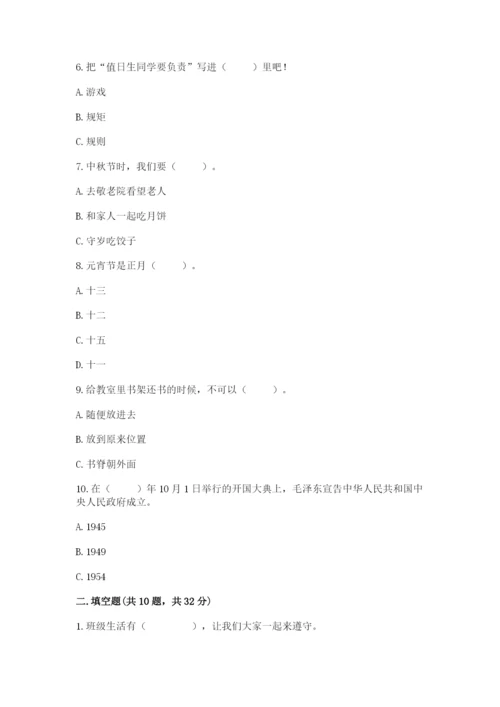 6. 把“值日生同学要负责”写进（　　）里吧！

A. 游戏

B. 规矩

C. 规则

7. 中秋节时，我们要（　　）。

A. 去敬老院看望老人

B. 和家人一起吃月饼

C. 守岁吃饺子

8. 元宵节是正月（　　）。

A. 十三

B. 十二

C. 十五

D. 十一

9. 给教室里书架还书的时候，不可以（　　）。

A. 随便放进去

B. 放到原来位置

C. 书脊朝外面

10. 在（　　）年 10 月 1 日举行的开国大典上，毛泽东宣告中华人民共和国中央人民政府成立。

A. 1945

B. 1949

C. 1954

二. 填空题(共 10 题，共 32 分)

1. 班级生活有（　　　），让我们大家一起来遵守。